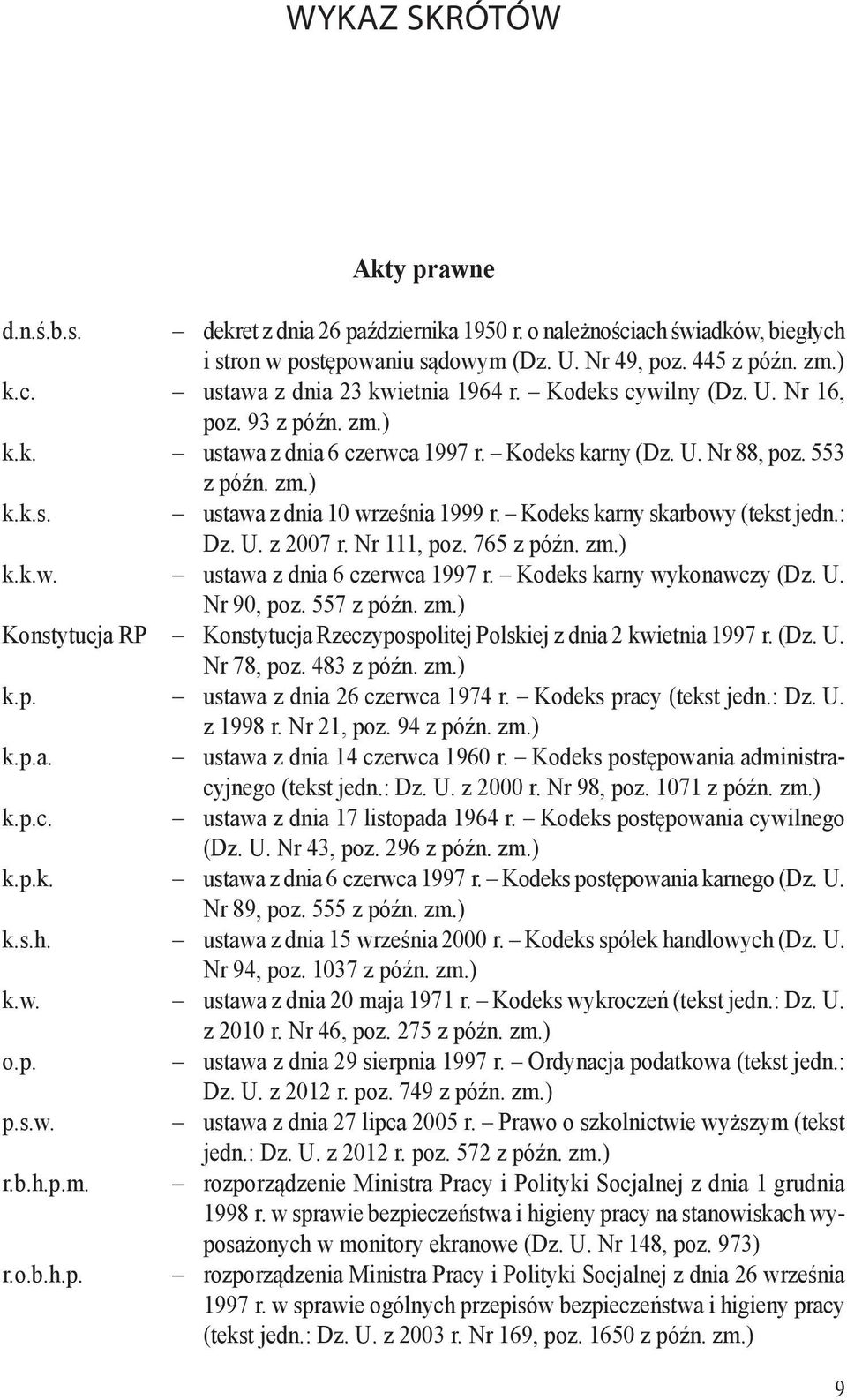 WYKAZ SKRÓTÓW

Akty prawne

d.n.ś.b.s. – dekret z dnia 26 października 1950 r. o należnościach świadków, biegłych i stron w postępowaniu sądowym (Dz. U. Nr 49, poz. 445 z późn. zm.)
k.c. – ustawa z dnia 23 kwietnia 1964 r. – Kodeks cywilny (Dz. U. Nr 16, poz. 93 z późn. zm.)
k.k. – ustawa z dnia 6 czerwca 1997 r. – Kodeks karny (Dz. U. Nr 88, poz. 553 z późn. zm.)
k.k.s. – ustawa z dnia 10 września 1999 r. – Kodeks karny skarbowy (tekst jedn.: Dz. U. z 2007 r. Nr 111, poz. 765 z późn. zm.)
k.k.w. – ustawa z dnia 6 czerwca 1997 r. – Kodeks karny wykonawczy (Dz. U. Nr 90, poz. 557 z późn. zm.)
Konstytucja RP – Konstytucja Rzeczypospolitej Polskiej z dnia 2 kwietnia 1997 r. (Dz. U. Nr 78, poz. 483 z późn. zm.)
k.p. – ustawa z dnia 26 czerwca 1974 r. – Kodeks pracy (tekst jedn.: Dz. U. z 1998 r. Nr 21, poz. 94 z późn. zm.)
k.p.a. – ustawa z dnia 14 czerwca 1960 r. – Kodeks postępowania administracyjnego (tekst jedn.: Dz. U. z 2000 r. Nr 98, poz. 1071 z późn. zm.)
k.p.c. – ustawa z dnia 17 listopada 1964 r. – Kodeks postępowania cywilnego (Dz. U. Nr 43, poz. 296 z późn. zm.)
k.p.k. – ustawa z dnia 6 czerwca 1997 r. – Kodeks postępowania karnego (Dz. U. Nr 89, poz. 555 z późn. zm.)
k.s.h. – ustawa z dnia 15 września 2000 r. – Kodeks spółek handlowych (Dz. U. Nr 94, poz. 1037 z późn. zm.)
k.w. – ustawa z dnia 20 maja 1971 r. – Kodeks wykroczeń (tekst jedn.: Dz. U. z 2010 r. Nr 46, poz. 275 z późn. zm.)
o.p. – ustawa z dnia 29 sierpnia 1997 r. – Ordynacja podatkowa (tekst jedn.: Dz. U. z 2012 r. poz. 749 z późn. zm.)
p.s.w. – ustawa z dnia 27 lipca 2005 r. – Prawo o szkolnictwie wyższym (tekst jedn.: Dz. U. z 2012 r. poz. 572 z późn. zm.)
r.b.h.p.m. – rozporządzenie Ministra Pracy i Polityki Socjalnej z dnia 1 grudnia 1998 r. w sprawie bezpieczeństwa i higieny pracy na stanowiskach wyposażonych w monitory ekranowe (Dz. U. Nr 148, poz. 973)
r.o.b.h.p. – rozporządzenia Ministra Pracy i Polityki Socjalnej z dnia 26 września 1997 r. w sprawie ogólnych przepisów bezpieczeństwa i higieny pracy (tekst jedn.: Dz. U. z 2003 r. Nr 169, poz. 1650 z późn. zm.)

9